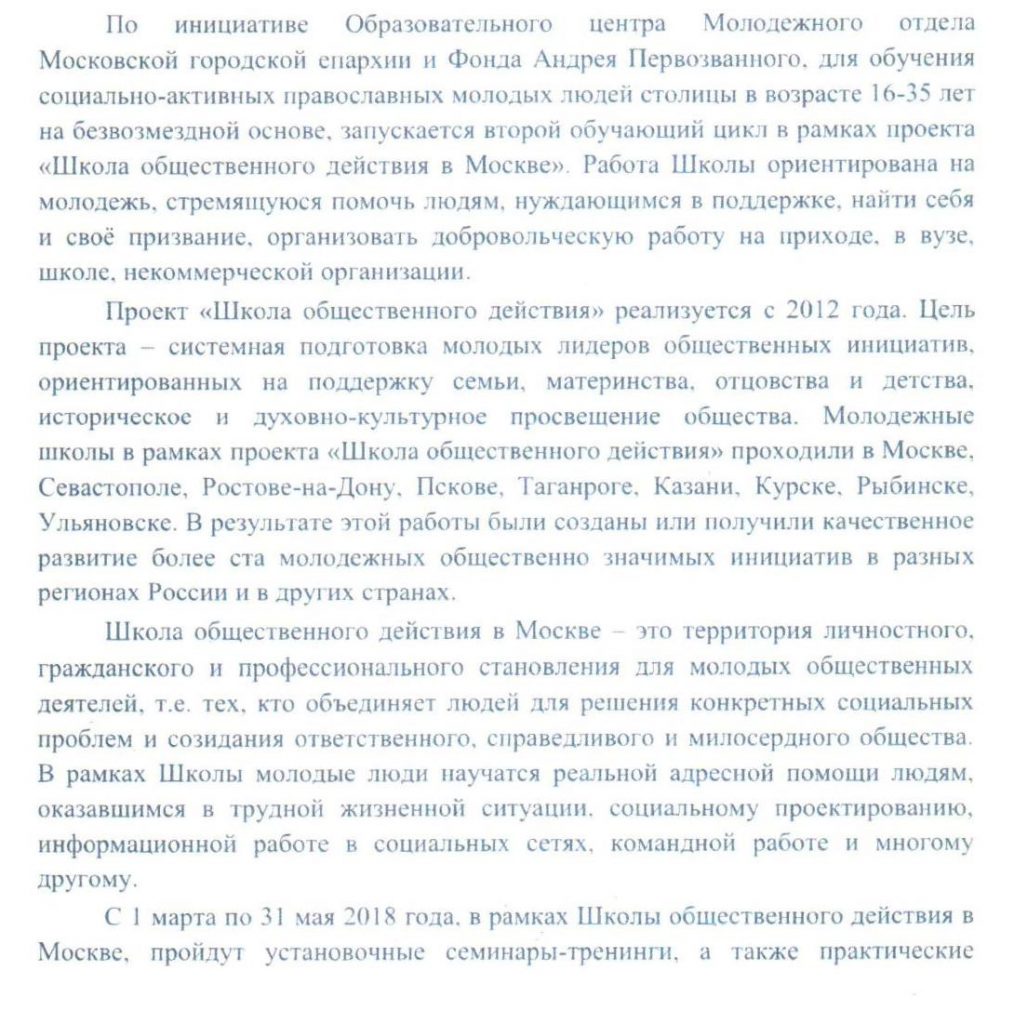 По инициативе Образовательного центра Молодежного отдела Московской городской епархии и Фонда Андрея Первозванного, для обучения социально-активных православных молодых людей столицы в возрасте 16-35 лет на безвозмездной основе, запускается второй обучающий цикл в рамках проекта «Школа общественного действия в Москве». Работа Школы ориентирована на молодежь, стремящуюся помочь людям, нуждающимся в поддержке, найти себя и своё призвание, организовать добровольческую работу на приходе, в вузе, школе, некоммерческой организации.

Проект «Школа общественного действия» реализуется с 2012 года. Цель проекта – системная подготовка молодых лидеров общественных инициатив, ориентированных на поддержку семьи, материнства, отцовства и детства, историческое и духовно-культурное просвещение общества. Молодежные школы в рамках проекта «Школа общественного действия» проходили в Москве, Севастополе, Ростове-на-Дону, Пскове, Таганроге, Казани, Курске, Рыбинске, Ульяновске. В результате этой работы были созданы или получили качественное развитие более ста молодежных общественно значимых инициатив в разных регионах России и в других странах.

Школа общественного действия в Москве – это территория личностного, гражданского и профессионального становления для молодых общественных деятелей, т.е. тех, кто объединяет людей для решения конкретных социальных проблем и созидания ответственного, справедливого и милосердного общества. В рамках Школы молодые люди научатся реальной адресной помощи людям, оказавшимся в трудной жизненной ситуации, социальному проектированию, информационной работе в социальных сетях, командной работе и многому другому.

С 1 марта по 31 мая 2018 года, в рамках Школы общественного действия в Москве, пройдут установочные семинары-тренинги, а также практические